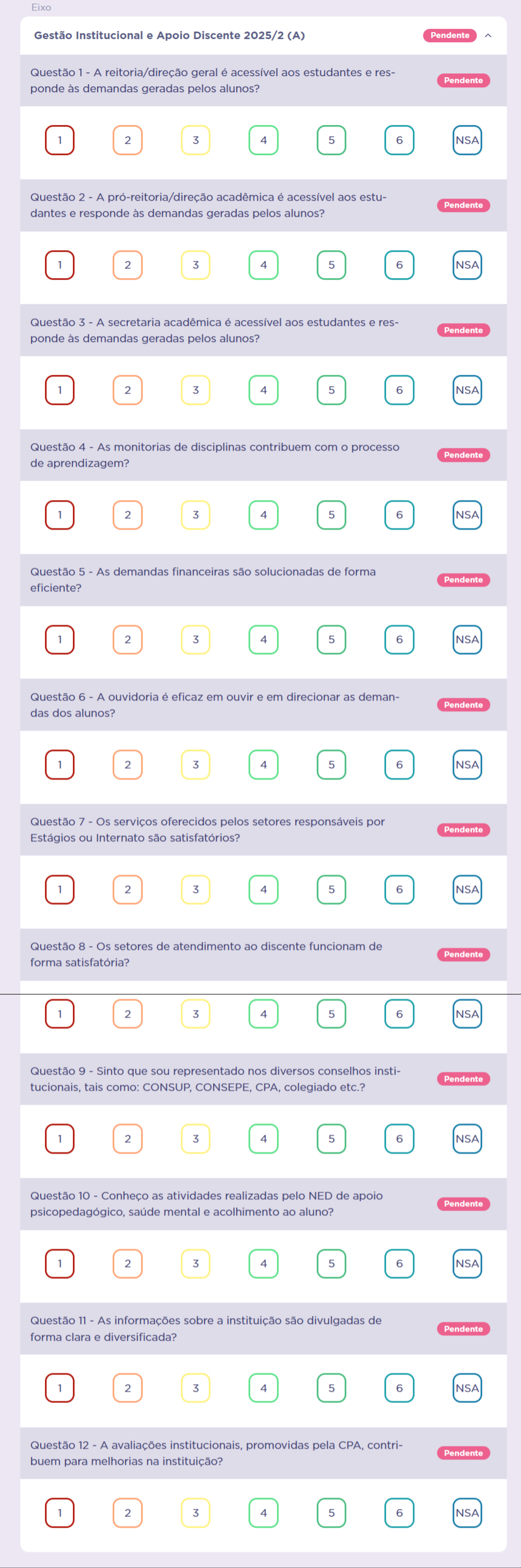 Eixo

Gestão Institucional e Apoio Discente 2025/2 (A)

Pendente

Questão 1 - A reitoria/direção geral é acessível aos estudantes e responde às demandas geradas pelos alunos?

Pendente

1 2 3 4 5 6 NSA

Questão 2 - A pró-reitoria/direção acadêmica é acessível aos estudantes e responde às demandas geradas pelos alunos?

Pendente

1 2 3 4 5 6 NSA

Questão 3 - A secretaria acadêmica é acessível aos estudantes e responde às demandas geradas pelos alunos?

Pendente

1 2 3 4 5 6 NSA

Questão 4 - As monitorias de disciplinas contribuem com o processo de aprendizagem?

Pendente

1 2 3 4 5 6 NSA

Questão 5 - As demandas financeiras são solucionadas de forma eficiente?

Pendente

1 2 3 4 5 6 NSA

Questão 6 - A ouvidoria é eficaz em ouvir e em direcionar as demandas dos alunos?

Pendente

1 2 3 4 5 6 NSA

Questão 7 - Os serviços oferecidos pelos setores responsáveis por Estágios ou Internato são satisfatórios?

Pendente

1 2 3 4 5 6 NSA

Questão 8 - Os setores de atendimento ao discente funcionam de forma satisfatória?

Pendente

1 2 3 4 5 6 NSA

Questão 9 - Sinto que sou representado nos diversos conselhos institucionais, tais como: CONSUP, CONSEPE, CPA, colegiado etc.?

Pendente

1 2 3 4 5 6 NSA

Questão 10 - Conheço as atividades realizadas pelo NED de apoio psicopedagógico, saúde mental e acolhimento ao aluno?

Pendente

1 2 3 4 5 6 NSA

Questão 11 - As informações sobre a instituição são divulgadas de forma clara e diversificada?

Pendente

1 2 3 4 5 6 NSA

Questão 12 - A avaliações institucionais, promovidas pela CPA, contribuem para melhorias na instituição?

Pendente

1 2 3 4 5 6 NSA